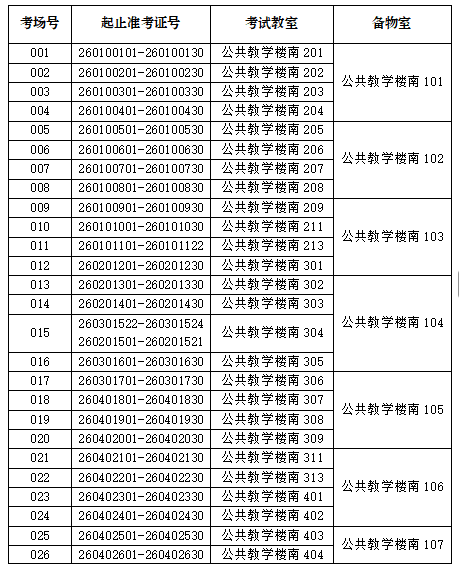 | 考场号 | 起止准考证号 | 考试教室 | 备物室 |
|---|---|---|---|
| 001 | 260100101-260100130 | 公共教学楼南 201 | 公共教学楼南 101 |
| 002 | 260100201-260100230 | 公共教学楼南 202 | |
| 003 | 260100301-260100330 | 公共教学楼南 203 | |
| 004 | 260100401-260100430 | 公共教学楼南 204 | |
| 005 | 260100501-260100530 | 公共教学楼南 205 | 公共教学楼南 102 |
| 006 | 260100601-260100630 | 公共教学楼南 206 | |
| 007 | 260100701-260100730 | 公共教学楼南 207 | |
| 008 | 260100801-260100830 | 公共教学楼南 208 | |
| 009 | 260100901-260100930 | 公共教学楼南 209 | 公共教学楼南 103 |
| 010 | 260101001-260101030 | 公共教学楼南 211 | |
| 011 | 260101101-260101122 | 公共教学楼南 213 | |
| 012 | 260201201-260201230 | 公共教学楼南 301 | |
| 013 | 260201301-260201330 | 公共教学楼南 302 | 公共教学楼南 104 |
| 014 | 260201401-260201430 | 公共教学楼南 303 | |
| 015 | 260301522-260301524 260201501-260201521 | 公共教学楼南 304 | |
| 016 | 260301601-260301630 | 公共教学楼南 305 | |
| 017 | 260301701-260301730 | 公共教学楼南 306 | 公共教学楼南 105 |
| 018 | 260401801-260401830 | 公共教学楼南 307 | |
| 019 | 260401901-260401930 | 公共教学楼南 308 | |
| 020 | 260402001-260402030 | 公共教学楼南 309 | |
| 021 | 260402101-260402130 | 公共教学楼南 311 | 公共教学楼南 106 |
| 022 | 260402201-260402230 | 公共教学楼南 313 | |
| 023 | 260402301-260402330 | 公共教学楼南 401 | |
| 024 | 260402401-260402430 | 公共教学楼南 402 | |
| 025 | 260402501-260402530 | 公共教学楼南 403 | 公共教学楼南 107 |
| 026 | 260402601-260402630 | 公共教学楼南 404 | |